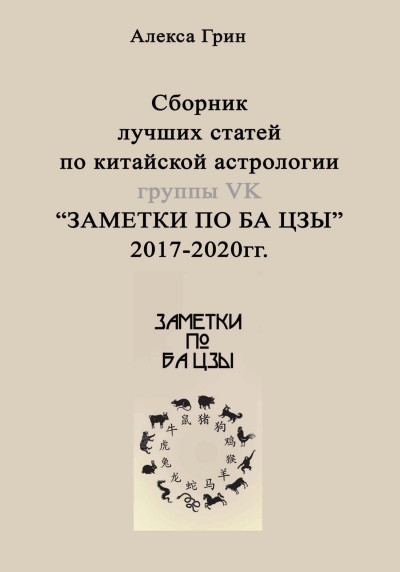 Алекса Грин

Сборник лучших статей по китайской астрологии группы VK “ЗАМЕТКИ ПО БА ЦЗЫ” 2017-2020гг.

ЗАМЕТКИ ПО БА ЦЗЫ

鼠 猪 狗 鸡 猴 羊 马 蛇 龙 兔 虎 牛